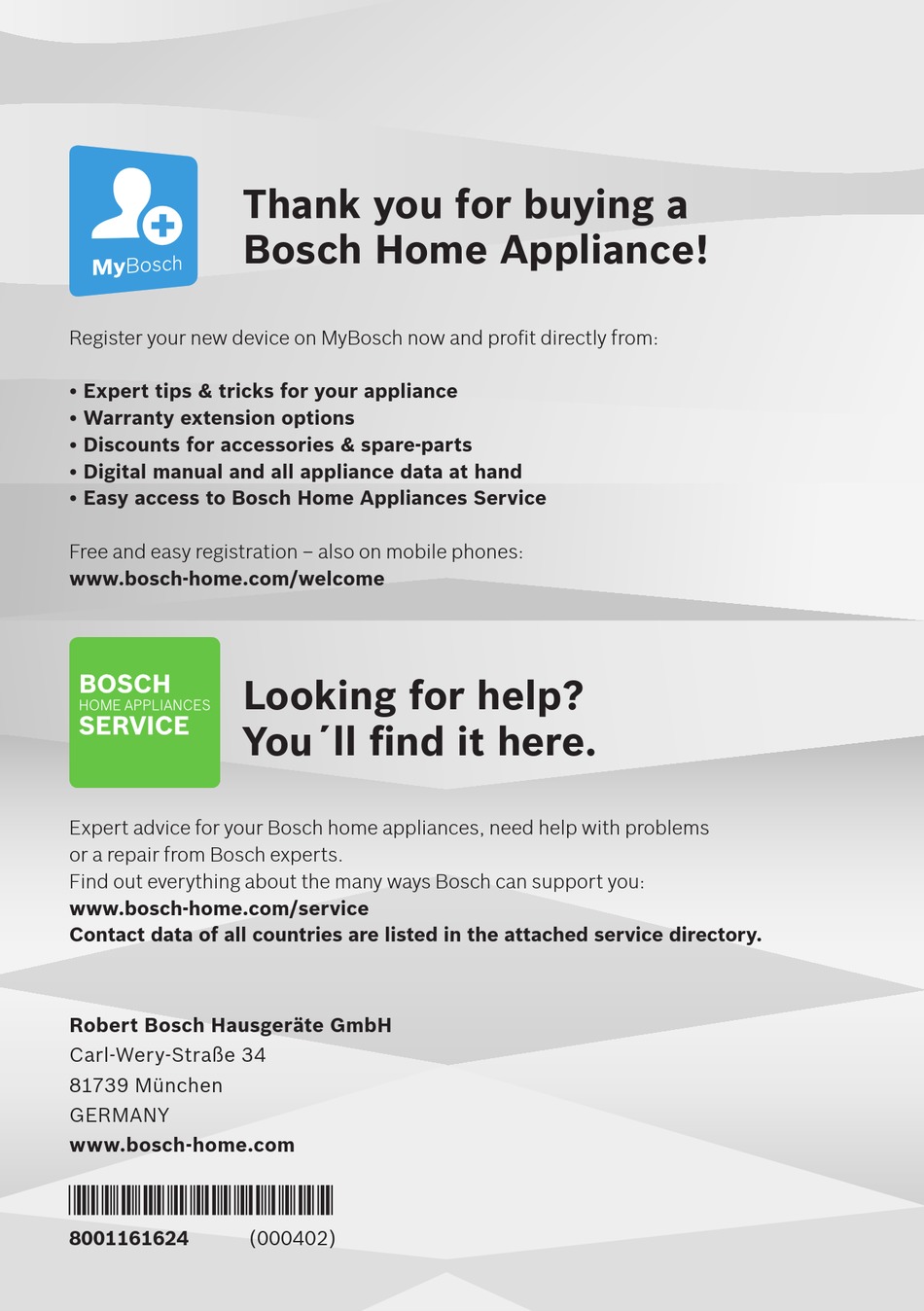 MyBosch

Thank you for buying a Bosch Home Appliance!

Register your new device on MyBosch now and profit directly from:

• Expert tips & tricks for your appliance
• Warranty extension options
• Discounts for accessories & spare-parts
• Digital manual and all appliance data at hand
• Easy access to Bosch Home Appliances Service

Free and easy registration – also on mobile phones:
www.bosch-home.com/welcome

BOSCH
HOME APPLIANCES
SERVICE

Looking for help? You´ll find it here.

Expert advice for your Bosch home appliances, need help with problems or a repair from Bosch experts.
Find out everything about the many ways Bosch can support you:
www.bosch-home.com/service
Contact data of all countries are listed in the attached service directory.

Robert Bosch Hausgeräte GmbH
Carl-Wery-Straße 34
81739 München
GERMANY
www.bosch-home.com

8001161624 (000402)